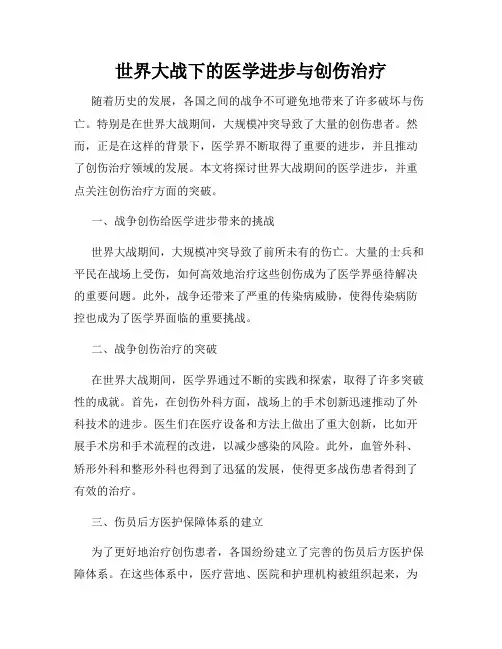 世界大战下的医学进步与创伤治疗

随着历史的发展，各国之间的战争不可避免地带来了许多破坏与伤亡。特别是在世界大战期间，大规模冲突导致了大量的创伤患者。然而，正是在这样的背景下，医学界不断取得了重要的进步，并且推动了创伤治疗领域的发展。本文将探讨世界大战期间的医学进步，并重点关注创伤治疗方面的突破。

一、战争创伤给医学进步带来的挑战

世界大战期间，大规模冲突导致了前所未有的伤亡。大量的士兵和平民在战场上受伤，如何高效地治疗这些创伤成为了医学界亟待解决的重要问题。此外，战争还带来了严重的传染病威胁，使得传染病防控也成为了医学界面临的重要挑战。

二、战争创伤治疗的突破

在世界大战期间，医学界通过不断的实践和探索，取得了许多突破性的成就。首先，在创伤外科方面，战场上的手术创新迅速推动了外科技术的进步。医生们在医疗设备和方法上做出了重大创新，比如开展手术房和手术流程的改进，以减少感染的风险。此外，血管外科、矫形外科和整形外科也得到了迅猛的发展，使得更多战伤患者得到了有效的治疗。

三、伤员后方医护保障体系的建立

为了更好地治疗创伤患者，各国纷纷建立了完善的伤员后方医护保障体系。在这些体系中，医疗营地、医院和护理机构被组织起来，为